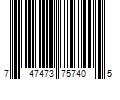 7 47473 75740 5